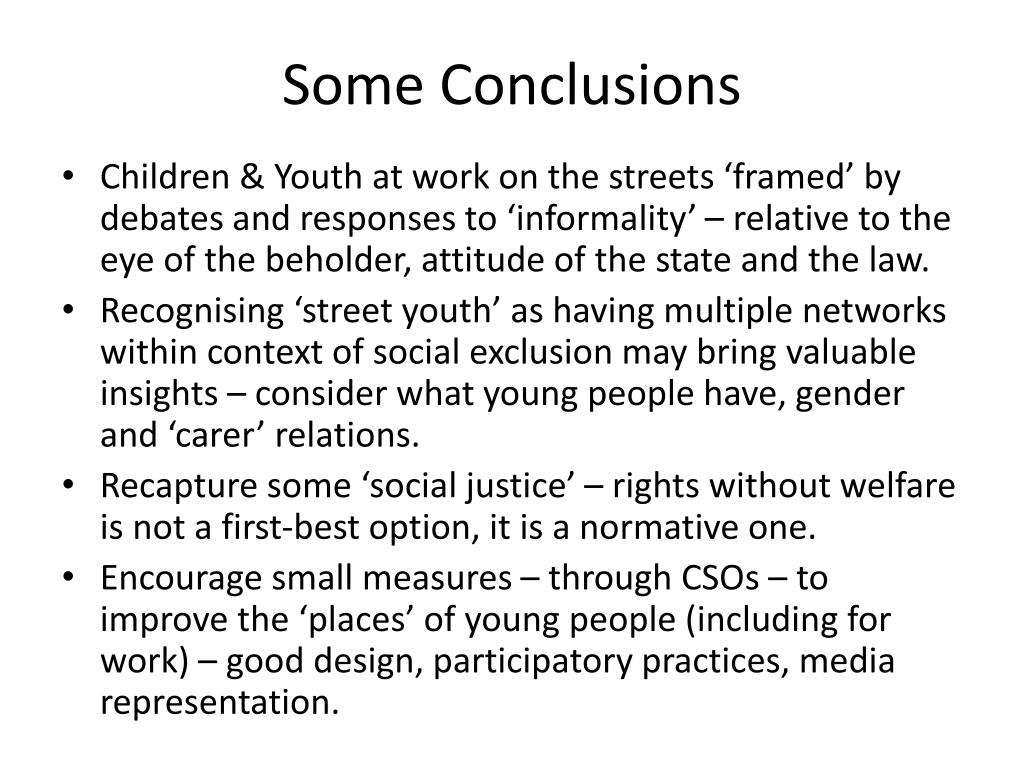 Some Conclusions

• Children & Youth at work on the streets ‘framed’ by debates and responses to ‘informality’ – relative to the eye of the beholder, attitude of the state and the law.
• Recognising ‘street youth’ as having multiple networks within context of social exclusion may bring valuable insights – consider what young people have, gender and ‘carer’ relations.
• Recapture some ‘social justice’ – rights without welfare is not a first-best option, it is a normative one.
• Encourage small measures – through CSOs – to improve the ‘places’ of young people (including for work) – good design, participatory practices, media representation.